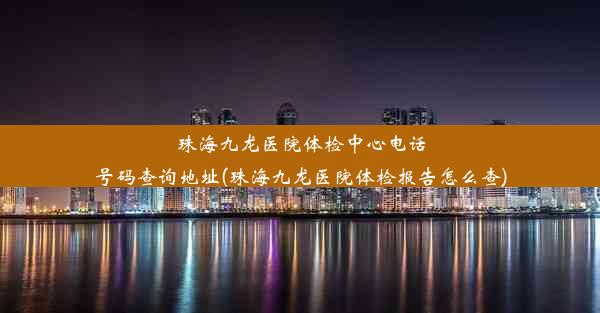 珠海九龙医院体检中心电话号码查询地址(珠海九龙医院体检报告怎么查)